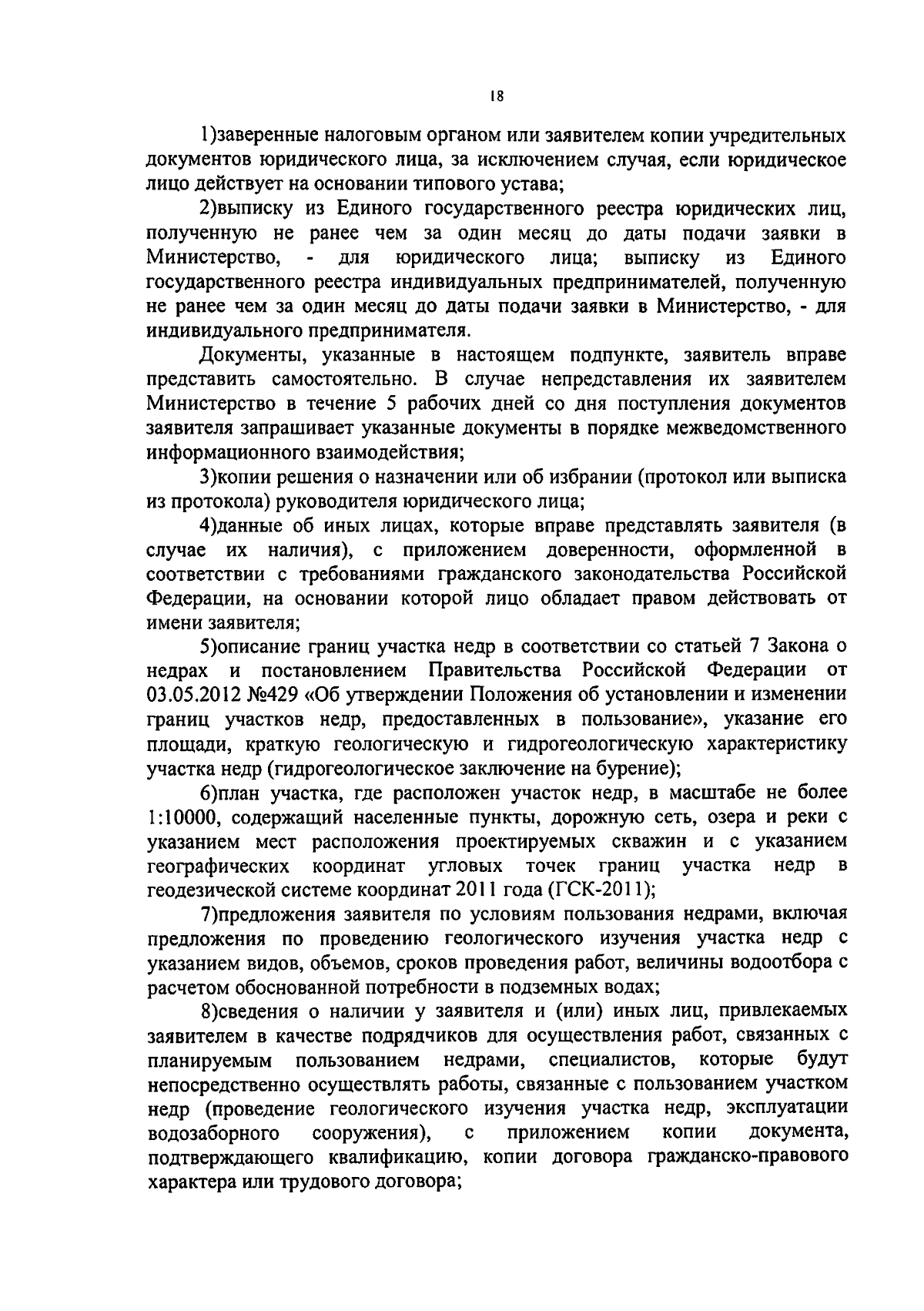 18

1)заверенные налоговым органом или заявителем копии учредительных документов юридического лица, за исключением случая, если юридическое лицо действует на основании типового устава;

2)выписку из Единого государственного реестра юридических лиц, полученную не ранее чем за один месяц до даты подачи заявки в Министерство, - для юридического лица; выписку из Единого государственного реестра индивидуальных предпринимателей, полученную не ранее чем за один месяц до даты подачи заявки в Министерство, - для индивидуального предпринимателя.

Документы, указанные в настоящем подпункте, заявитель вправе представить самостоятельно. В случае непредставления их заявителем Министерство в течение 5 рабочих дней со дня поступления документов заявителя запрашивает указанные документы в порядке межведомственного информационного взаимодействия;

3)копии решения о назначении или об избрании (протокол или выписка из протокола) руководителя юридического лица;

4)данные об иных лицах, которые вправе представлять заявителя (в случае их наличия), с приложением доверенности, оформленной в соответствии с требованиями гражданского законодательства Российской Федерации, на основании которой лицо обладает правом действовать от имени заявителя;

5)описание границ участка недр в соответствии со статьей 7 Закона о недрах и постановлением Правительства Российской Федерации от 03.05.2012 №429 «Об утверждении Положения об установлении и изменении границ участков недр, предоставленных в пользование», указание его площади, краткую геологическую и гидрогеологическую характеристику участка недр (гидрогеологическое заключение на бурение);

6)план участка, где расположен участок недр, в масштабе не более 1:10000, содержащий населенные пункты, дорожную сеть, озера и реки с указанием мест расположения проектируемых скважин и с указанием географических координат угловых точек границ участка недр в геодезической системе координат 2011 года (ГСК-2011);

7)предложения заявителя по условиям пользования недрами, включая предложения по проведению геологического изучения участка недр с указанием видов, объемов, сроков проведения работ, величины водоотбора с расчетом обоснованной потребности в подземных водах;

8)сведения о наличии у заявителя и (или) иных лиц, привлекаемых заявителем в качестве подрядчиков для осуществления работ, связанных с планируемым пользованием недрами, специалистов, которые будут непосредственно осуществлять работы, связанные с пользованием участком недр (проведение геологического изучения участка недр, эксплуатации водозаборного сооружения), с приложением копии документа, подтверждающего квалификацию, копии договора гражданско-правового характера или трудового договора;